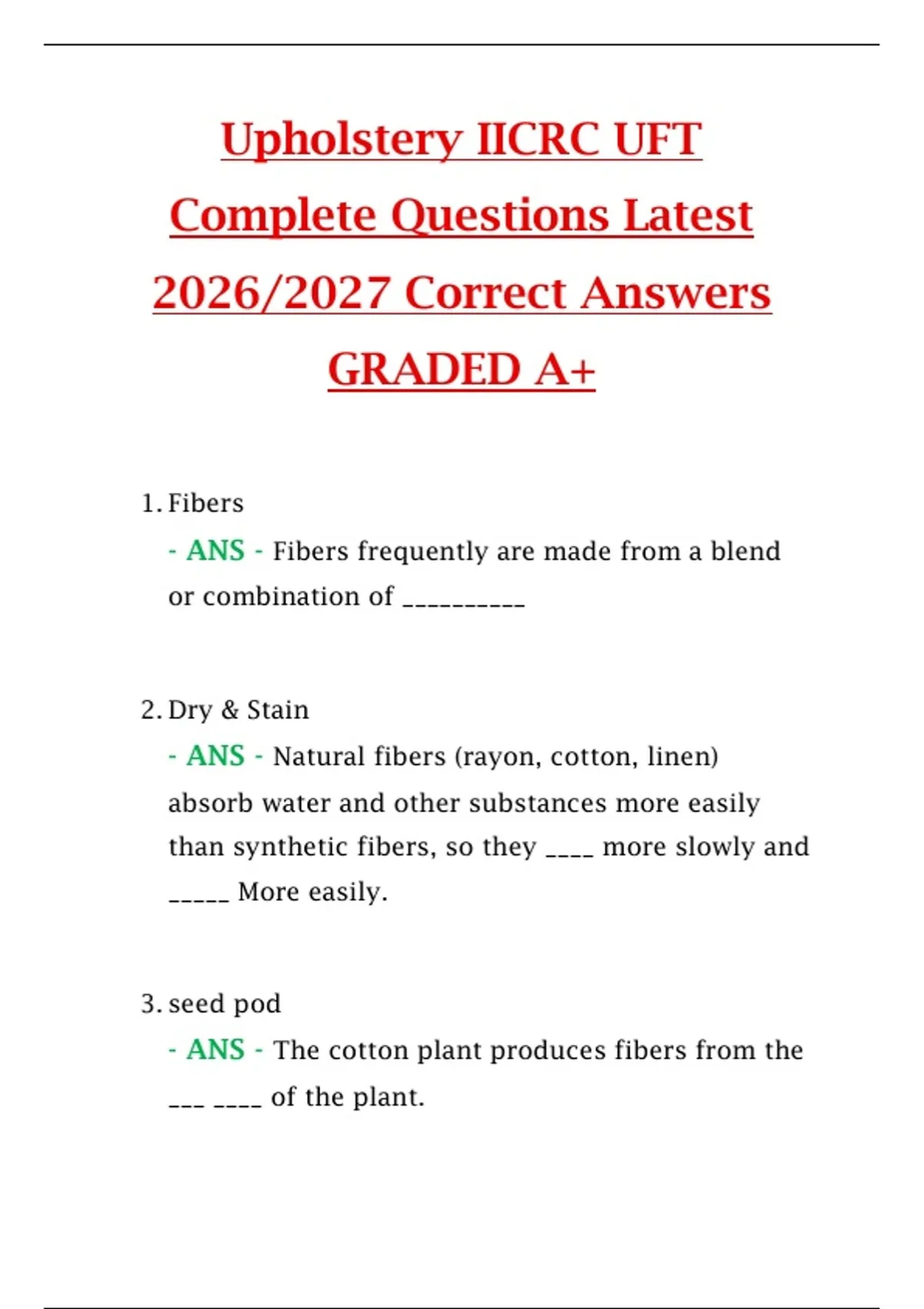 Upholstery IICRC UFT Complete Questions Latest 2026/2027 Correct Answers GRADED A+

1. Fibers
- ANS - Fibers frequently are made from a blend or combination of __________

2. Dry & Stain
- ANS - Natural fibers (rayon, cotton, linen) absorb water and other substances more easily than synthetic fibers, so they ____ more slowly and _____ More easily.

3. seed pod
- ANS - The cotton plant produces fibers from the ___ ____ of the plant.